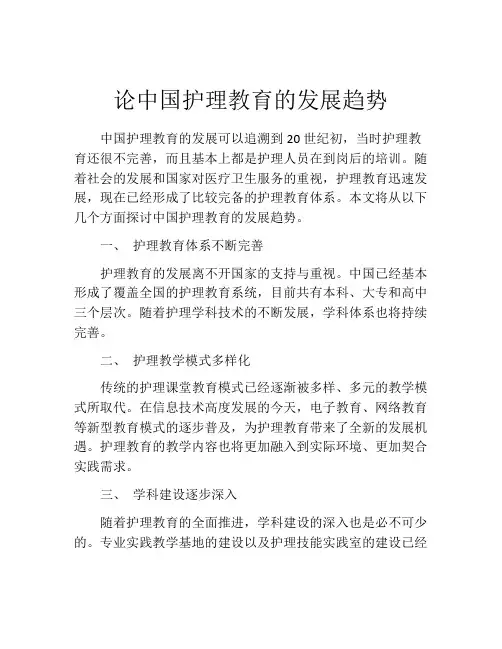 论中国护理教育的发展趋势

中国护理教育的发展可以追溯到 20 世纪初，当时护理教育还很不完善，而且基本上都是护理人员在到岗后的培训。随着社会的发展和国家对医疗卫生服务的重视，护理教育迅速发展，现在已经形成了比较完备的护理教育体系。本文将从以下几个方面探讨中国护理教育的发展趋势。

一、 护理教育体系不断完善

护理教育的发展离不开国家的支持与重视。中国已经基本形成了覆盖全国的护理教育系统，目前共有本科、大专和高中三个层次。随着护理学科技术的不断发展，学科体系也将持续完善。

二、 护理教学模式多样化

传统的护理课堂教育模式已经逐渐被多样、多元的教学模式所取代。在信息技术高度发展的今天，电子教育、网络教育等新型教育模式的逐步普及，为护理教育带来了全新的发展机遇。护理教育的教学内容也将更加融入到实际环境、更加契合实践需求。

三、 学科建设逐步深入

随着护理教育的全面推进，学科建设的深入也是必不可少的。专业实践教学基地的建设以及护理技能实践室的建设已经